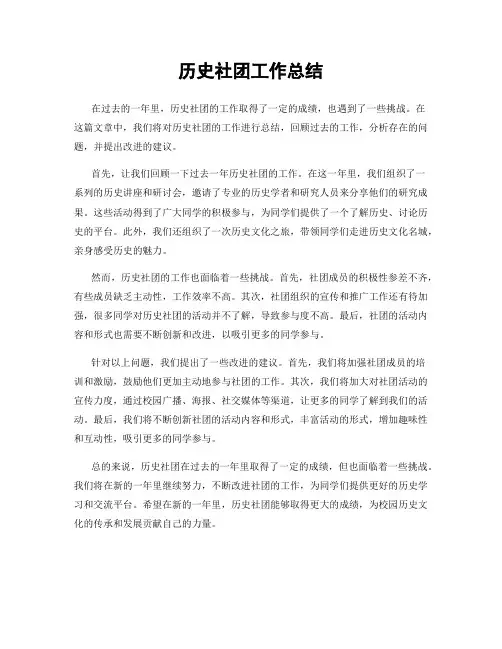 历史社团工作总结

在过去的一年里，历史社团的工作取得了一定的成绩，也遇到了一些挑战。在这篇文章中，我们将对历史社团的工作进行总结，回顾过去的工作，分析存在的问题，并提出改进的建议。

首先，让我们回顾一下过去一年历史社团的工作。在这一年里，我们组织了一系列的历史讲座和研讨会，邀请了专业的历史学者和研究人员来分享他们的研究成果。这些活动得到了广大同学的积极参与，为同学们提供了一个了解历史、讨论历史的平台。此外，我们还组织了一次历史文化之旅，带领同学们走进历史文化名城，亲身感受历史的魅力。

然而，历史社团的工作也面临着一些挑战。首先，社团成员的积极性参差不齐，有些成员缺乏主动性，工作效率不高。其次，社团组织的宣传和推广工作还有待加强，很多同学对历史社团的活动并不了解，导致参与度不高。最后，社团的活动内容和形式也需要不断创新和改进，以吸引更多的同学参与。

针对以上问题，我们提出了一些改进的建议。首先，我们将加强社团成员的培训和激励，鼓励他们更加主动地参与社团的工作。其次，我们将加大对社团活动的宣传力度，通过校园广播、海报、社交媒体等渠道，让更多的同学了解到我们的活动。最后，我们将不断创新社团的活动内容和形式，丰富活动的形式，增加趣味性和互动性，吸引更多的同学参与。

总的来说，历史社团在过去的一年里取得了一定的成绩，但也面临着一些挑战。我们将在新的一年里继续努力，不断改进社团的工作，为同学们提供更好的历史学习和交流平台。希望在新的一年里，历史社团能够取得更大的成绩，为校园历史文化的传承和发展贡献自己的力量。